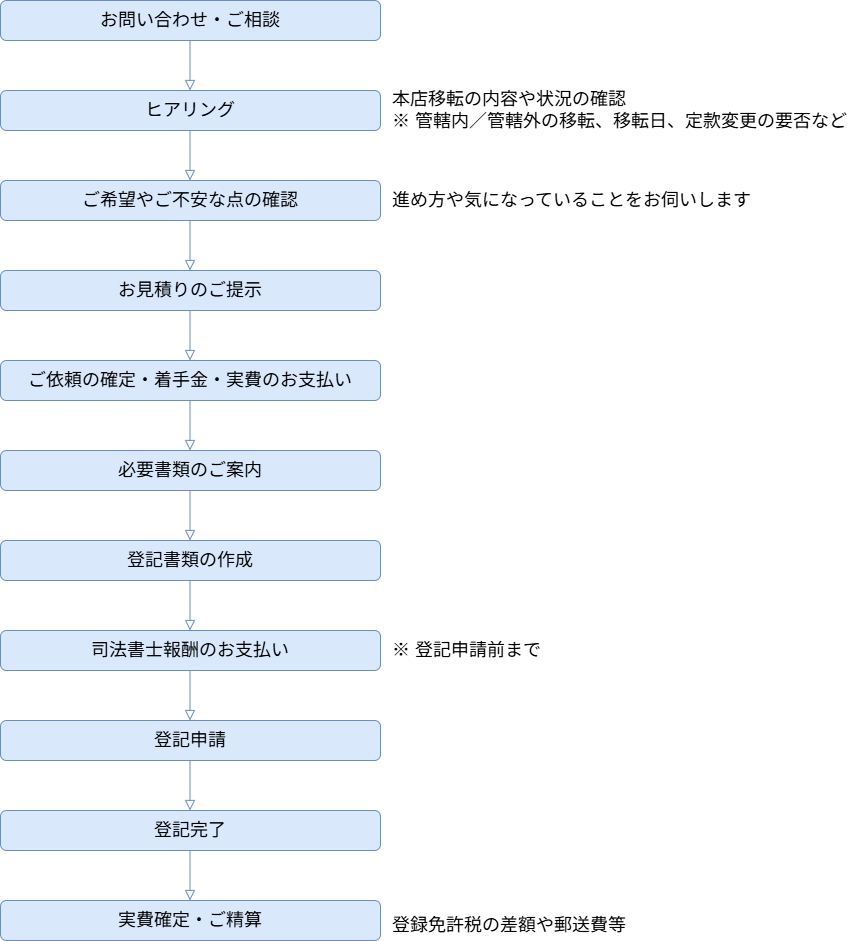 お問い合わせ・ご相談

ヒアリング

本店移転の内容や状況の確認
※ 管轄内／管轄外の移転、移転日、定款変更の要否など

ご希望やご不安な点の確認

進め方や気になっていることをお伺いします

お見積りのご提示

ご依頼の確定・着手金・実費のお支払い

必要書類のご案内

登記書類の作成

司法書士報酬のお支払い

※ 登記申請前まで

登記申請

登記完了

実費確定・ご精算

登録免許税の差額や郵送費等